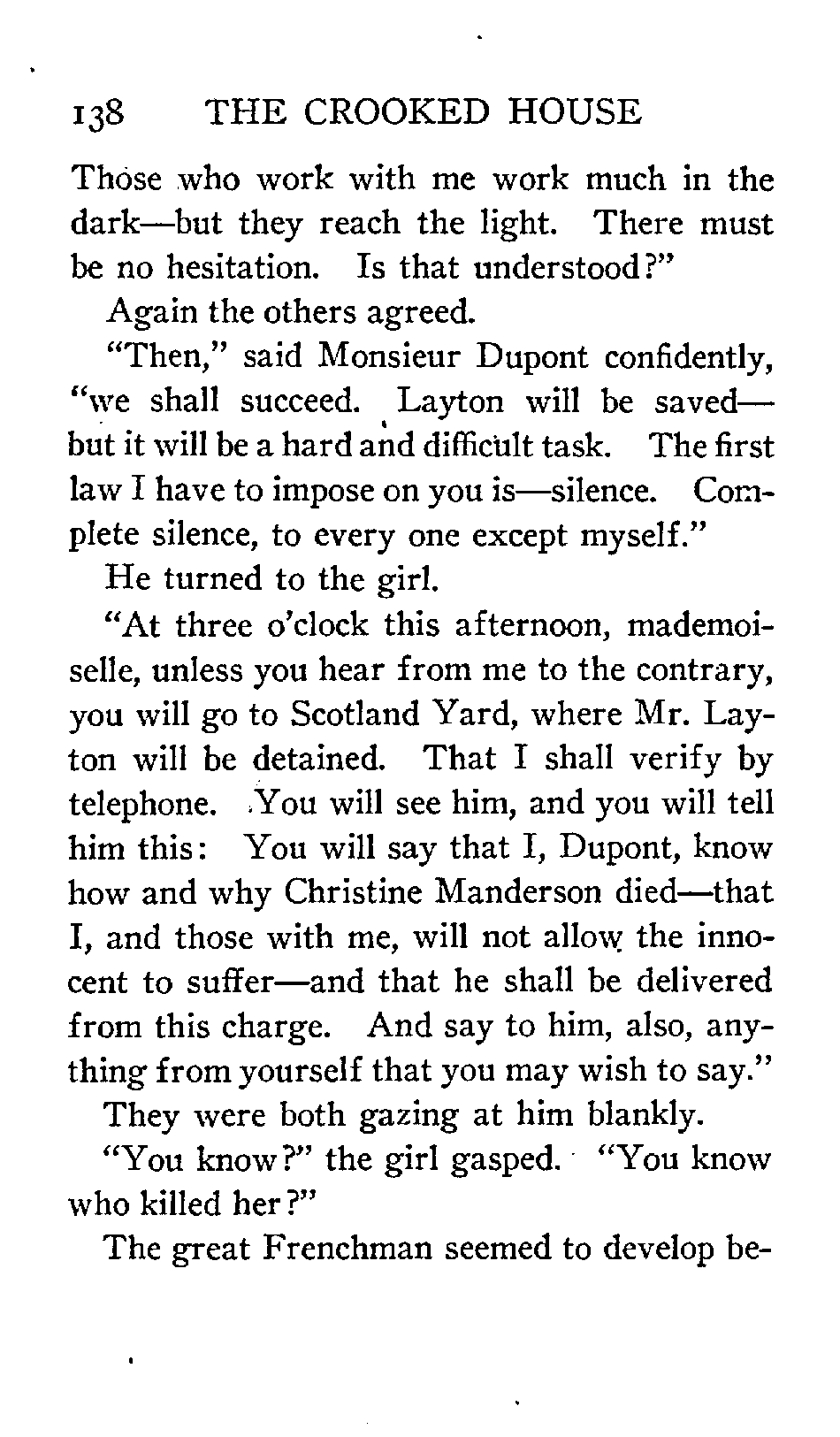 138 THE CROOKED HOUSE

Those who work with me work much in the dark—but they reach the light. There must be no hesitation. Is that understood?"

Again the others agreed.

"Then," said Monsieur Dupont confidently, "we shall succeed. Layton will be saved—but it will be a hard and difficult task. The first law I have to impose on you is—silence. Complete silence, to every one except myself."

He turned to the girl.

"At three o'clock this afternoon, mademoiselle, unless you hear from me to the contrary, you will go to Scotland Yard, where Mr. Layton will be detained. That I shall verify by telephone. You will see him, and you will tell him this: You will say that I, Dupont, know how and why Christine Manderson died—that I, and those with me, will not allow the innocent to suffer—and that he shall be delivered from this charge. And say to him, also, anything from yourself that you may wish to say."

They were both gazing at him blankly.

"You know?" the girl gasped. "You know who killed her?"

The great Frenchman seemed to develop be-